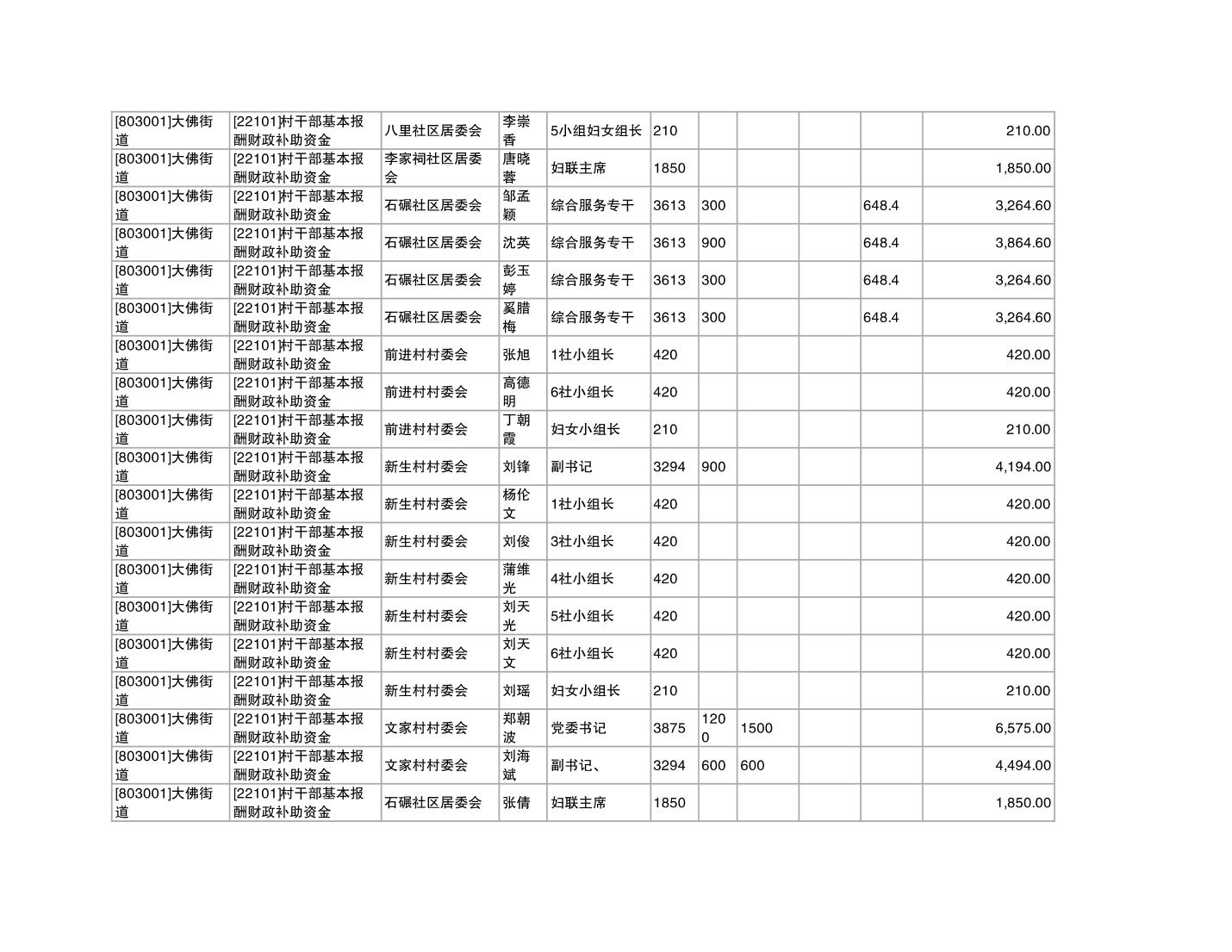 |  |  |  |  |  |  |  |  |  |  |  |
|---|---|---|---|---|---|---|---|---|---|---|
| [803001]大佛街道 | [22101]村干部基本报酬财政补助资金 | 八里社区居委会 | 李崇香 | 5小组妇女组长 | 210 |  |  |  |  | 210.00 |
| [803001]大佛街道 | [22101]村干部基本报酬财政补助资金 | 李家祠社区居委会 | 唐晓蓉 | 妇联主席 | 1850 |  |  |  |  | 1,850.00 |
| [803001]大佛街道 | [22101]村干部基本报酬财政补助资金 | 石碾社区居委会 | 邹孟颖 | 综合服务专干 | 3613 | 300 |  |  | 648.4 | 3,264.60 |
| [803001]大佛街道 | [22101]村干部基本报酬财政补助资金 | 石碾社区居委会 | 沈英 | 综合服务专干 | 3613 | 900 |  |  | 648.4 | 3,864.60 |
| [803001]大佛街道 | [22101]村干部基本报酬财政补助资金 | 石碾社区居委会 | 彭玉婷 | 综合服务专干 | 3613 | 300 |  |  | 648.4 | 3,264.60 |
| [803001]大佛街道 | [22101]村干部基本报酬财政补助资金 | 石碾社区居委会 | 奚腊梅 | 综合服务专干 | 3613 | 300 |  |  | 648.4 | 3,264.60 |
| [803001]大佛街道 | [22101]村干部基本报酬财政补助资金 | 前进村村委会 | 张旭 | 1社小组长 | 420 |  |  |  |  | 420.00 |
| [803001]大佛街道 | [22101]村干部基本报酬财政补助资金 | 前进村村委会 | 高德明 | 6社小组长 | 420 |  |  |  |  | 420.00 |
| [803001]大佛街道 | [22101]村干部基本报酬财政补助资金 | 前进村村委会 | 丁朝霞 | 妇女小组长 | 210 |  |  |  |  | 210.00 |
| [803001]大佛街道 | [22101]村干部基本报酬财政补助资金 | 新生村村委会 | 刘锋 | 副书记 | 3294 | 900 |  |  |  | 4,194.00 |
| [803001]大佛街道 | [22101]村干部基本报酬财政补助资金 | 新生村村委会 | 杨伦文 | 1社小组长 | 420 |  |  |  |  | 420.00 |
| [803001]大佛街道 | [22101]村干部基本报酬财政补助资金 | 新生村村委会 | 刘俊 | 3社小组长 | 420 |  |  |  |  | 420.00 |
| [803001]大佛街道 | [22101]村干部基本报酬财政补助资金 | 新生村村委会 | 蒲维光 | 4社小组长 | 420 |  |  |  |  | 420.00 |
| [803001]大佛街道 | [22101]村干部基本报酬财政补助资金 | 新生村村委会 | 刘天光 | 5社小组长 | 420 |  |  |  |  | 420.00 |
| [803001]大佛街道 | [22101]村干部基本报酬财政补助资金 | 新生村村委会 | 刘天文 | 6社小组长 | 420 |  |  |  |  | 420.00 |
| [803001]大佛街道 | [22101]村干部基本报酬财政补助资金 | 新生村村委会 | 刘瑶 | 妇女小组长 | 210 |  |  |  |  | 210.00 |
| [803001]大佛街道 | [22101]村干部基本报酬财政补助资金 | 文家村村委会 | 郑朝波 | 党委书记 | 3875 | 1200 | 1500 |  |  | 6,575.00 |
| [803001]大佛街道 | [22101]村干部基本报酬财政补助资金 | 文家村村委会 | 刘海斌 | 副书记、 | 3294 | 600 | 600 |  |  | 4,494.00 |
| [803001]大佛街道 | [22101]村干部基本报酬财政补助资金 | 石碾社区居委会 | 张倩 | 妇联主席 | 1850 |  |  |  |  | 1,850.00 |